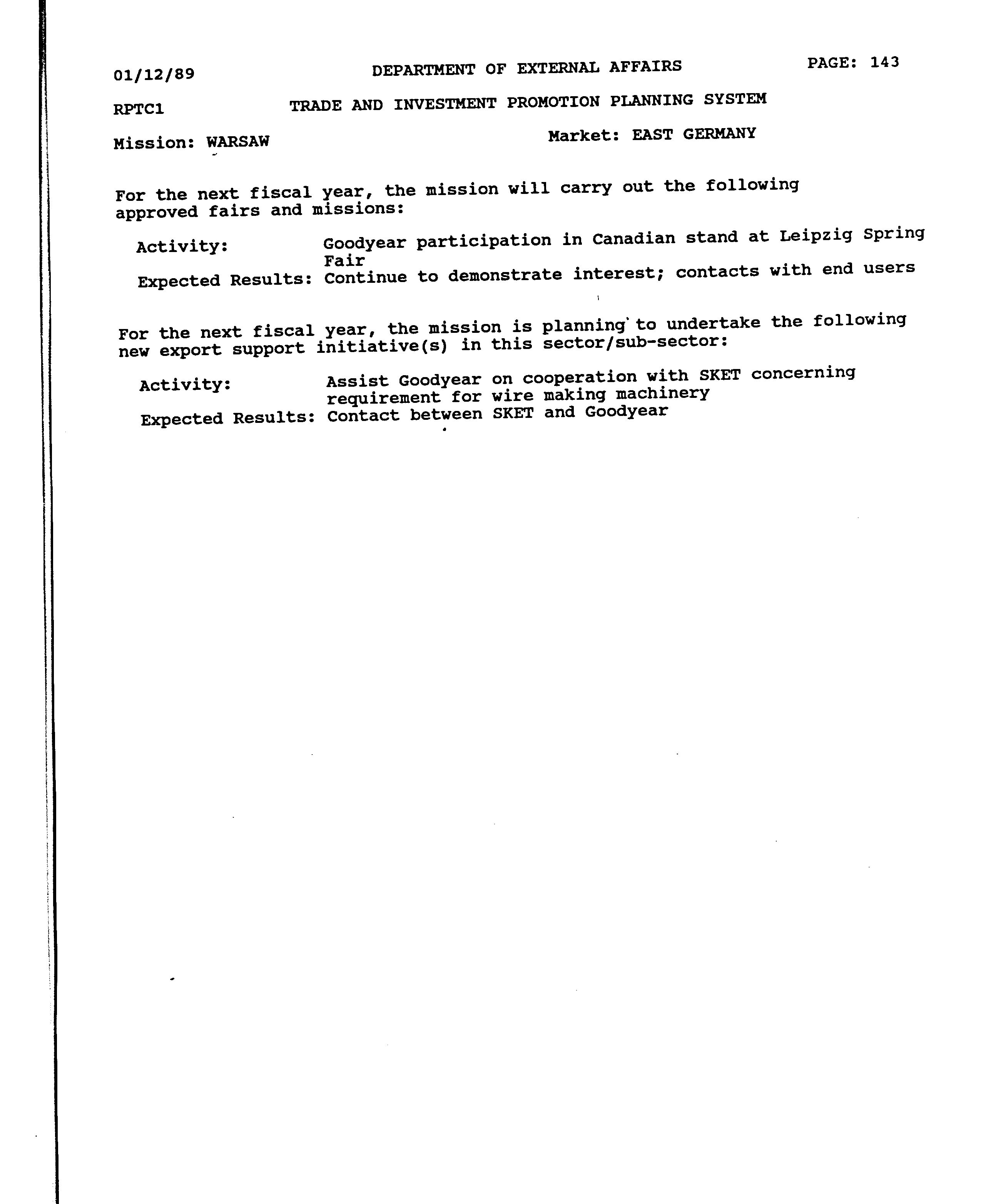 01/12/89 DEPARTMENT OF EXTERNAL AFFAIRS PAGE: 143

RPTC1 TRADE AND INVESTMENT PROMOTION PLANNING SYSTEM

Mission: WARSAW Market: EAST GERMANY

For the next fiscal year, the mission will carry out the following approved fairs and missions:

Activity: Goodyear participation in Canadian stand at Leipzig Spring Fair
Expected Results: Continue to demonstrate interest; contacts with end users

For the next fiscal year, the mission is planning to undertake the following new export support initiative(s) in this sector/sub-sector:

Activity: Assist Goodyear on cooperation with SKET concerning requirement for wire making machinery
Expected Results: Contact between SKET and Goodyear